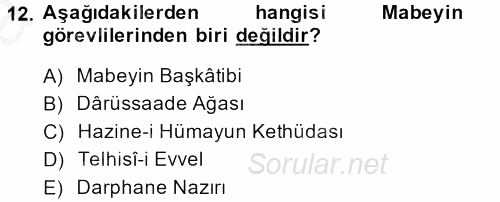 12. Aşağıdakilerden hangisi Mabeyin görevlilerinden biri değildir?

A) Mabeyin Başkâtibi
B) Dârüssaade Ağası
C) Hazine-i Hümayun Kethüdası
D) Telhisî-i Evvel
E) Darphane Nazırı

Sorular.net